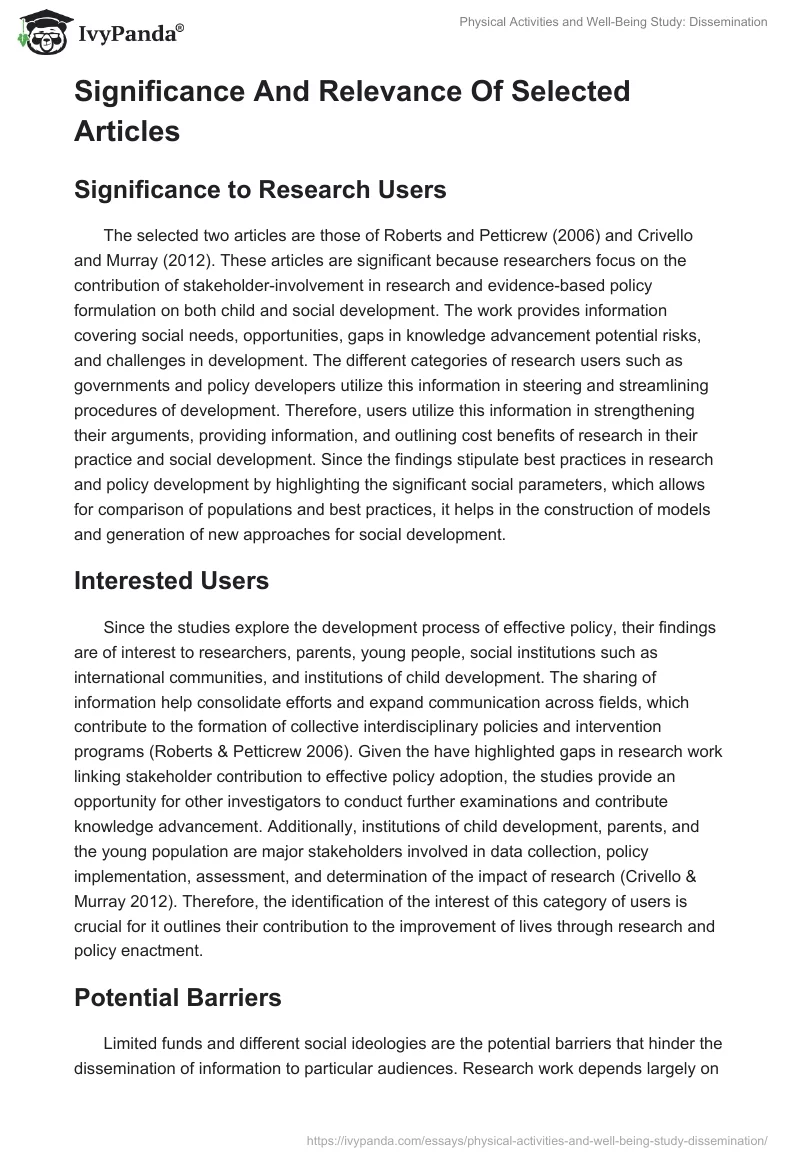 IvyPanda®

Physical Activities and Well-Being Study: Dissemination

Significance And Relevance Of Selected Articles

Significance to Research Users

The selected two articles are those of Roberts and Petticrew (2006) and Crivello and Murray (2012). These articles are significant because researchers focus on the contribution of stakeholder-involvement in research and evidence-based policy formulation on both child and social development. The work provides information covering social needs, opportunities, gaps in knowledge advancement potential risks, and challenges in development. The different categories of research users such as governments and policy developers utilize this information in steering and streamlining procedures of development. Therefore, users utilize this information in strengthening their arguments, providing information, and outlining cost benefits of research in their practice and social development. Since the findings stipulate best practices in research and policy development by highlighting the significant social parameters, which allows for comparison of populations and best practices, it helps in the construction of models and generation of new approaches for social development.

Interested Users

Since the studies explore the development process of effective policy, their findings are of interest to researchers, parents, young people, social institutions such as international communities, and institutions of child development. The sharing of information help consolidate efforts and expand communication across fields, which contribute to the formation of collective interdisciplinary policies and intervention programs (Roberts & Petticrew 2006). Given the have highlighted gaps in research work linking stakeholder contribution to effective policy adoption, the studies provide an opportunity for other investigators to conduct further examinations and contribute knowledge advancement. Additionally, institutions of child development, parents, and the young population are major stakeholders involved in data collection, policy implementation, assessment, and determination of the impact of research (Crivello & Murray 2012). Therefore, the identification of the interest of this category of users is crucial for it outlines their contribution to the improvement of lives through research and policy enactment.

Potential Barriers

Limited funds and different social ideologies are the potential barriers that hinder the dissemination of information to particular audiences. Research work depends largely on

https://ivypanda.com/essays/physical-activities-and-well-being-study-dissemination/